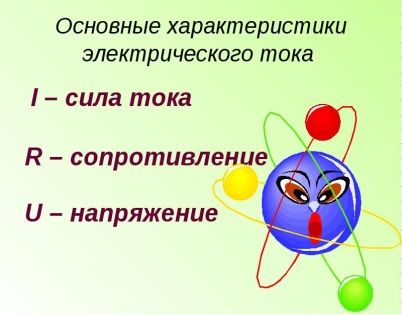 Основные характеристики электрического тока

I – сила тока

R – сопротивление

U – напряжение